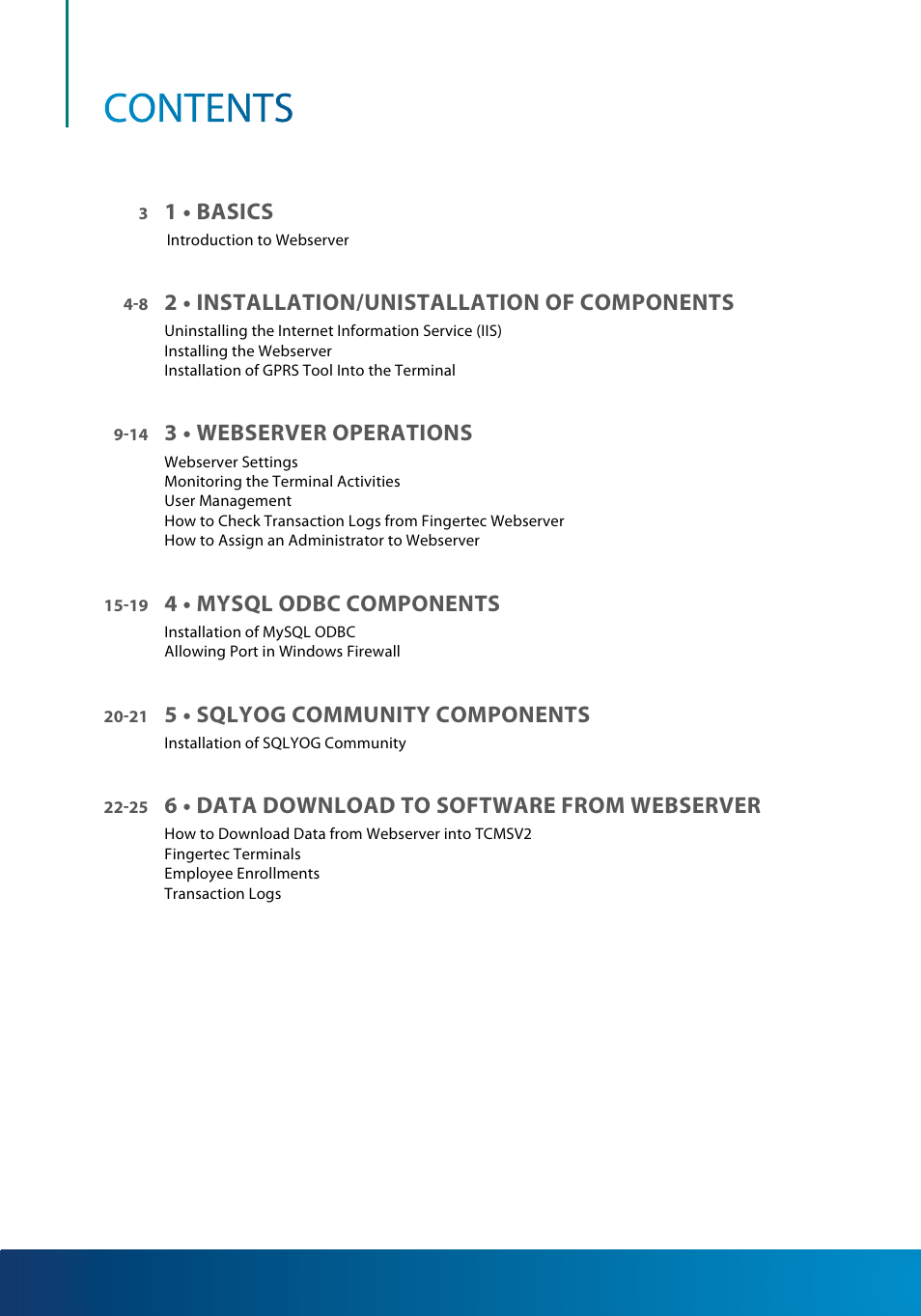 CONTENTS

3 1 • BASICS
Introduction to Webserver

4-8 2 • INSTALLATION/UNISTALLATION OF COMPONENTS
Uninstalling the Internet Information Service (IIS)
Installing the Webserver
Installation of GPRS Tool Into the Terminal

9-14 3 • WEBSERVER OPERATIONS
Webserver Settings
Monitoring the Terminal Activities
User Management
How to Check Transaction Logs from Fingertec Webserver
How to Assign an Administrator to Webserver

15-19 4 • MYSQL ODBC COMPONENTS
Installation of MySQL ODBC
Allowing Port in Windows Firewall

20-21 5 • SQLYOG COMMUNITY COMPONENTS
Installation of SQLYOG Community

22-25 6 • DATA DOWNLOAD TO SOFTWARE FROM WEBSERVER
How to Download Data from Webserver into TCMSV2
Fingertec Terminals
Employee Enrollments
Transaction Logs